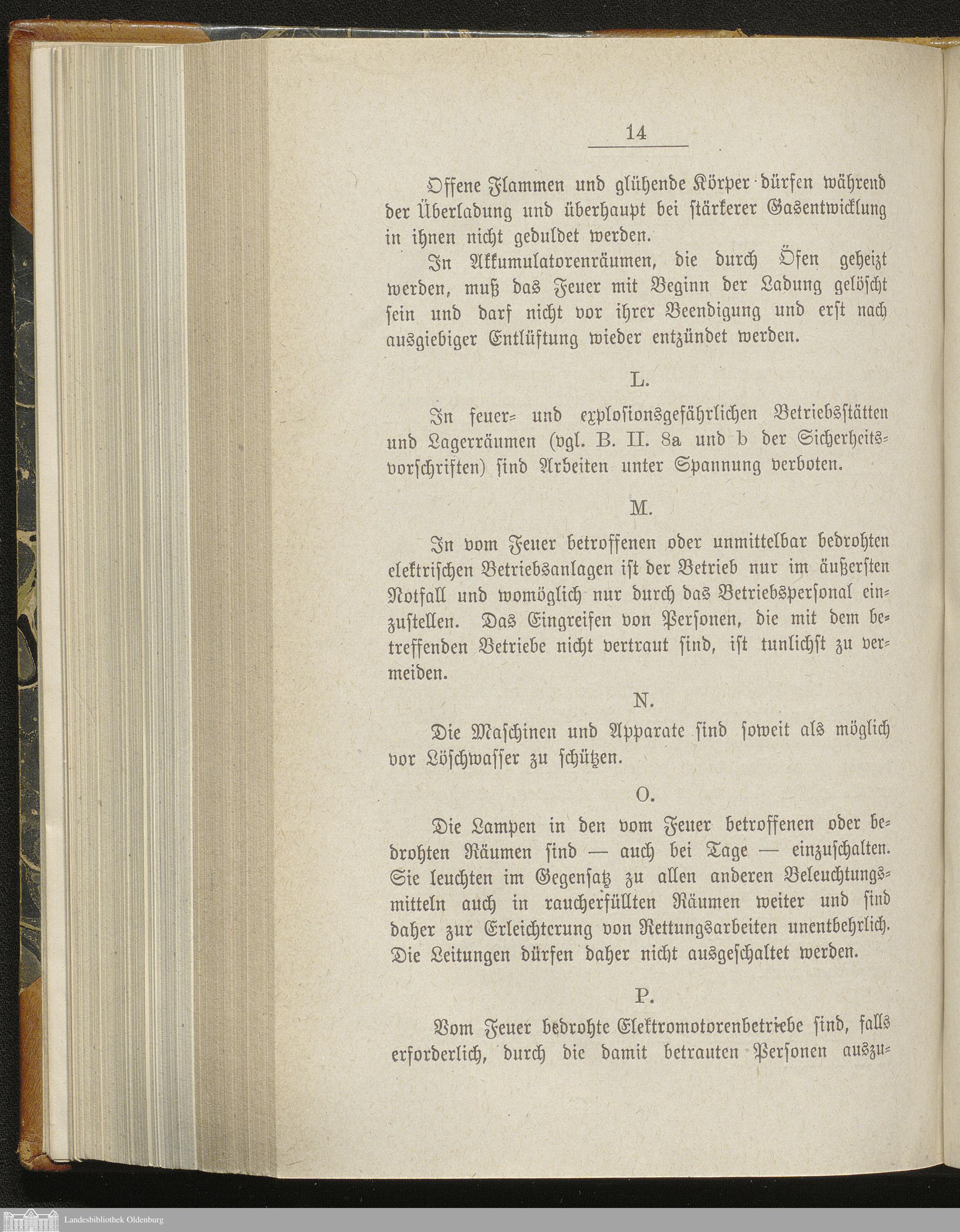 14

Offene Flammen und glühende Körper dürfen während der Überladung und überhaupt bei stärkerer Gasentwicklung in ihnen nicht geduldet werden.

In Akkumulatorenräumen, die durch Öfen geheizt werden, muß das Feuer mit Beginn der Ladung gelöscht sein und darf nicht vor ihrer Beendigung und erst nach ausgiebiger Entlüftung wieder entzündet werden.

L.

In feuer- und explosionsgefährlichen Betriebsstätten und Lagerräumen (vgl. B. II. 8a und b der Sicherheitsvorschriften) sind Arbeiten unter Spannung verboten.

M.

In vom Feuer betroffenen oder unmittelbar bedrohten elektrischen Betriebsanlagen ist der Betrieb nur im äußersten Notfall und womöglich nur durch das Betriebspersonal einzustellen. Das Eingreifen von Personen, die mit dem betreffenden Betriebe nicht vertraut sind, ist tunlichst zu vermeiden.

N.

Die Maschinen und Apparate sind soweit als möglich vor Löschwasser zu schützen.

O.

Die Lampen in den vom Feuer betroffenen oder bedrohten Räumen sind — auch bei Tage — einzuschalten. Sie leuchten im Gegensatz zu allen anderen Beleuchtungsmitteln auch in raucherfüllten Räumen weiter und sind daher zur Erleichterung von Rettungsarbeiten unentbehrlich. Die Leitungen dürfen daher nicht ausgeschaltet werden.

P.

Vom Feuer bedrohte Elektromotorenbetriebe sind, falls erforderlich, durch die damit betrauten Personen auszu-

Landesbibliothek Oldenburg